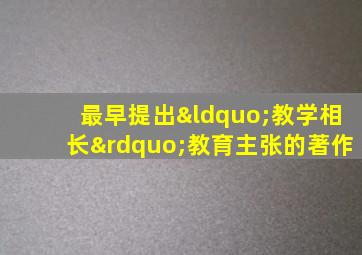 最早提出&ldquo;教学相长&rdquo;教育主张的著作